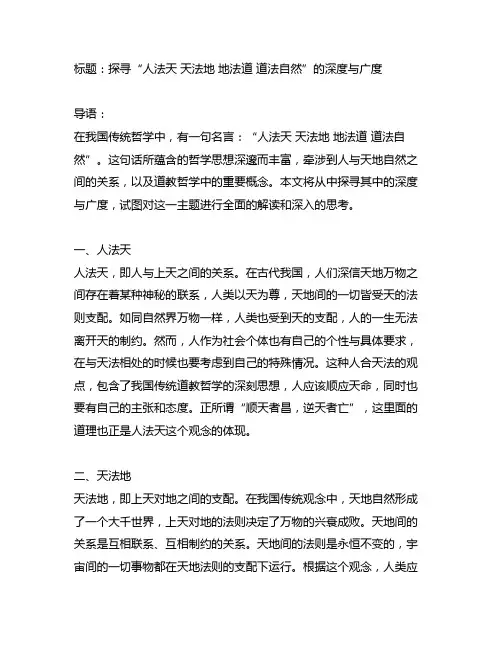 标题：探寻“人法天 天法地 地法道 道法自然”的深度与广度

导语：
在我国传统哲学中，有一句名言：“人法天 天法地 地法道 道法自然”。这句话所蕴含的哲学思想深邃而丰富，牵涉到人与天地自然之间的关系，以及道教哲学中的重要概念。本文将从中探寻其中的深度与广度，试图对这一主题进行全面的解读和深入的思考。

一、人法天
人法天，即人与上天之间的关系。在古代我国，人们深信天地万物之间存在着某种神秘的联系，人类以天为尊，天地间的一切皆受天的法则支配。如同自然界万物一样，人类也受到天的支配，人的一生无法离开天的制约。然而，人作为社会个体也有自己的个性与具体要求，在与天法相处的时候也要考虑到自己的特殊情况。这种人合天法的观点，包含了我国传统道教哲学的深刻思想，人应该顺应天命，同时也要有自己的主张和态度。正所谓“顺天者昌，逆天者亡”，这里面的道理也正是人法天这个观念的体现。

二、天法地
天法地，即上天对地之间的支配。在我国传统观念中，天地自然形成了一个大千世界，上天对地的法则决定了万物的兴衰成败。天地间的关系是互相联系、互相制约的关系。天地间的法则是永恒不变的，宇宙间的一切事物都在天地法则的支配下运行。根据这个观念，人类应